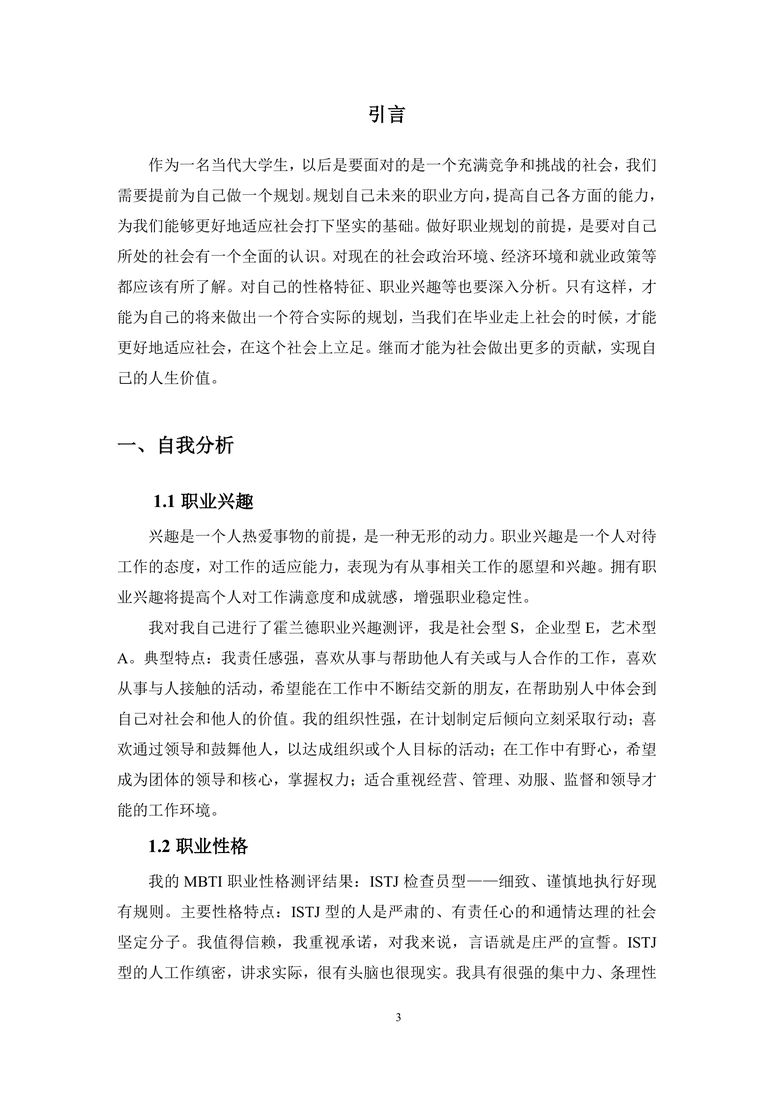 引言

作为一名当代大学生，以后是要面对的是一个充满竞争和挑战的社会，我们需要提前为自己做一个规划。规划自己未来的职业方向，提高自己各方面的能力，为我们能够更好地适应社会打下坚实的基础。做好职业规划的前提，是要对自己所处的社会有一个全面的认识。对现在的社会政治环境、经济环境和就业政策等都应该有所了解。对自己的性格特征、职业兴趣等也要深入分析。只有这样，才能为自己的将来做出一个符合实际的规划，当我们在毕业走上社会的时候，才能更好地适应社会，在这个社会上立足。继而才能为社会做出更多的贡献，实现自己的人生价值。

一、自我分析

1.1 职业兴趣

兴趣是一个人热爱事物的前提，是一种无形的动力。职业兴趣是一个人对待工作的态度，对工作的适应能力，表现为有从事相关工作的愿望和兴趣。拥有职业兴趣将提高个人对工作满意度和成就感，增强职业稳定性。

我对我自己进行了霍兰德职业兴趣测评，我是社会型 S，企业型 E，艺术型 A。典型特点：我责任感强，喜欢从事与帮助他人有关或与人合作的工作，喜欢从事与人接触的活动，希望能在工作中不断结交新的朋友，在帮助别人中体会到自己对社会和他人的价值。我的组织性强，在计划制定后倾向立刻采取行动；喜欢通过领导和鼓舞他人，以达成组织或个人目标的活动；在工作中有野心，希望成为团体的领导和核心，掌握权力；适合重视经营、管理、劝服、监督和领导才能的工作环境。

1.2 职业性格

我的 MBTI 职业性格测评结果：ISTJ 检查员型——细致、谨慎地执行好现有规则。主要性格特点：ISTJ 型的人是严肃的、有责任心的和通情达理的社会坚定分子。我值得信赖，我重视承诺，对我来说，言语就是庄严的宣誓。ISTJ 型的人工作缜密，讲求实际，很有头脑也很现实。我具有很强的集中力、条理性

3